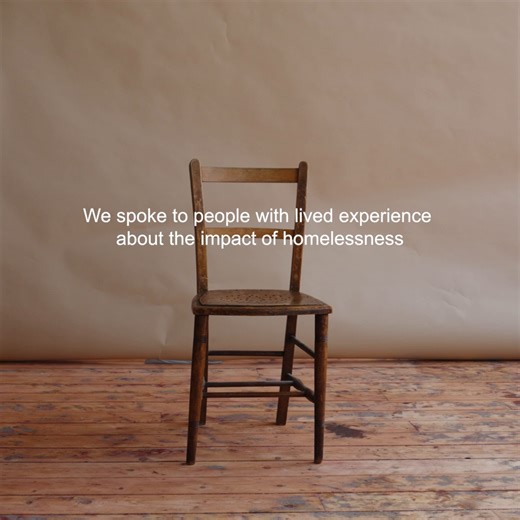 We spoke to people with lived experience about the impact of homelessness